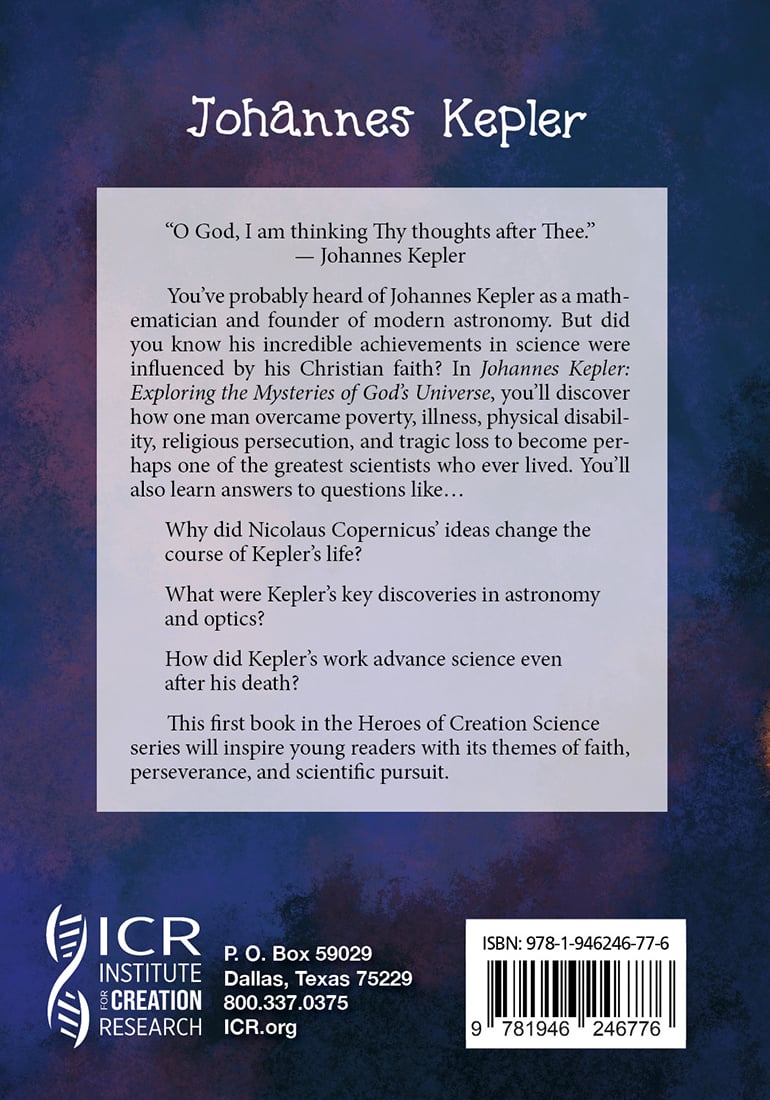 Johannes Kepler

"O God, I am thinking Thy thoughts after Thee."
— Johannes Kepler

You've probably heard of Johannes Kepler as a mathematician and founder of modern astronomy. But did you know his incredible achievements in science were influenced by his Christian faith? In Johannes Kepler: Exploring the Mysteries of God's Universe, you'll discover how one man overcame poverty, illness, physical disability, religious persecution, and tragic loss to become perhaps one of the greatest scientists who ever lived. You'll also learn answers to questions like…

Why did Nicolaus Copernicus' ideas change the course of Kepler's life?

What were Kepler's key discoveries in astronomy and optics?

How did Kepler's work advance science even after his death?

This first book in the Heroes of Creation Science series will inspire young readers with its themes of faith, perseverance, and scientific pursuit.

ICR
INSTITUTE
FOR CREATION
RESEARCH

P. O. Box 59029
Dallas, Texas 75229
800.337.0375
ICR.org

ISBN: 978-1-946246-77-6

9 781946 246776